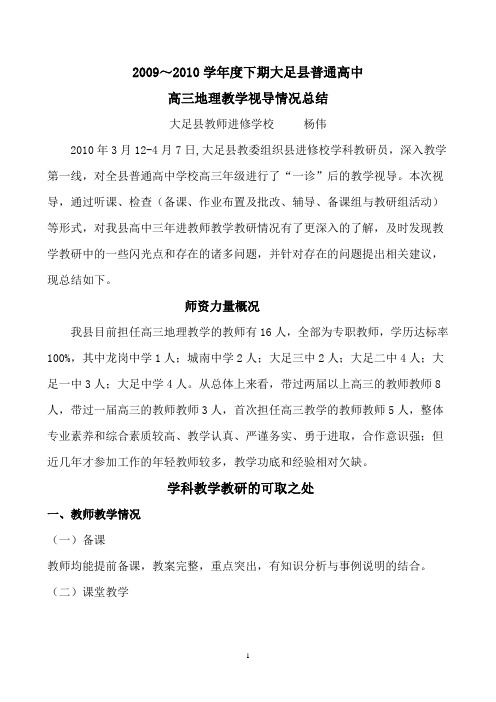 2009～2010 学年度下期大足县普通高中

高三地理教学视导情况总结

大足县教师进修学校　　杨伟

2010 年 3 月 12-4 月 7 日,大足县教委组织县进修校学科教研员，深入教学第一线，对全县普通高中学校高三年级进行了“一诊”后的教学视导。本次视导，通过听课、检查（备课、作业布置及批改、辅导、备课组与教研组活动）等形式，对我县高中三年进教师教学教研情况有了更深入的了解，及时发现教学教研中的一些闪光点和存在的诸多问题，并针对存在的问题提出相关建议，现总结如下。

师资力量概况

我县目前担任高三地理教学的教师有 16 人，全部为专职教师，学历达标率 100%，其中龙岗中学 1 人；城南中学 2 人；大足三中 2 人；大足二中 4 人；大足一中 3 人；大足中学 4 人。从总体上来看，带过两届以上高三的教师教师 8 人，带过一届高三的教师教师 3 人，首次担任高三教学的教师教师 5 人，整体专业素养和综合素质较高、教学认真、严谨务实、勇于进取，合作意识强；但近几年才参加工作的年轻教师较多，教学功底和经验相对欠缺。

学科教学教研的可取之处

一、教师教学情况

（一）备课

教师均能提前备课，教案完整，重点突出，有知识分析与事例说明的结合。

（二）课堂教学

1